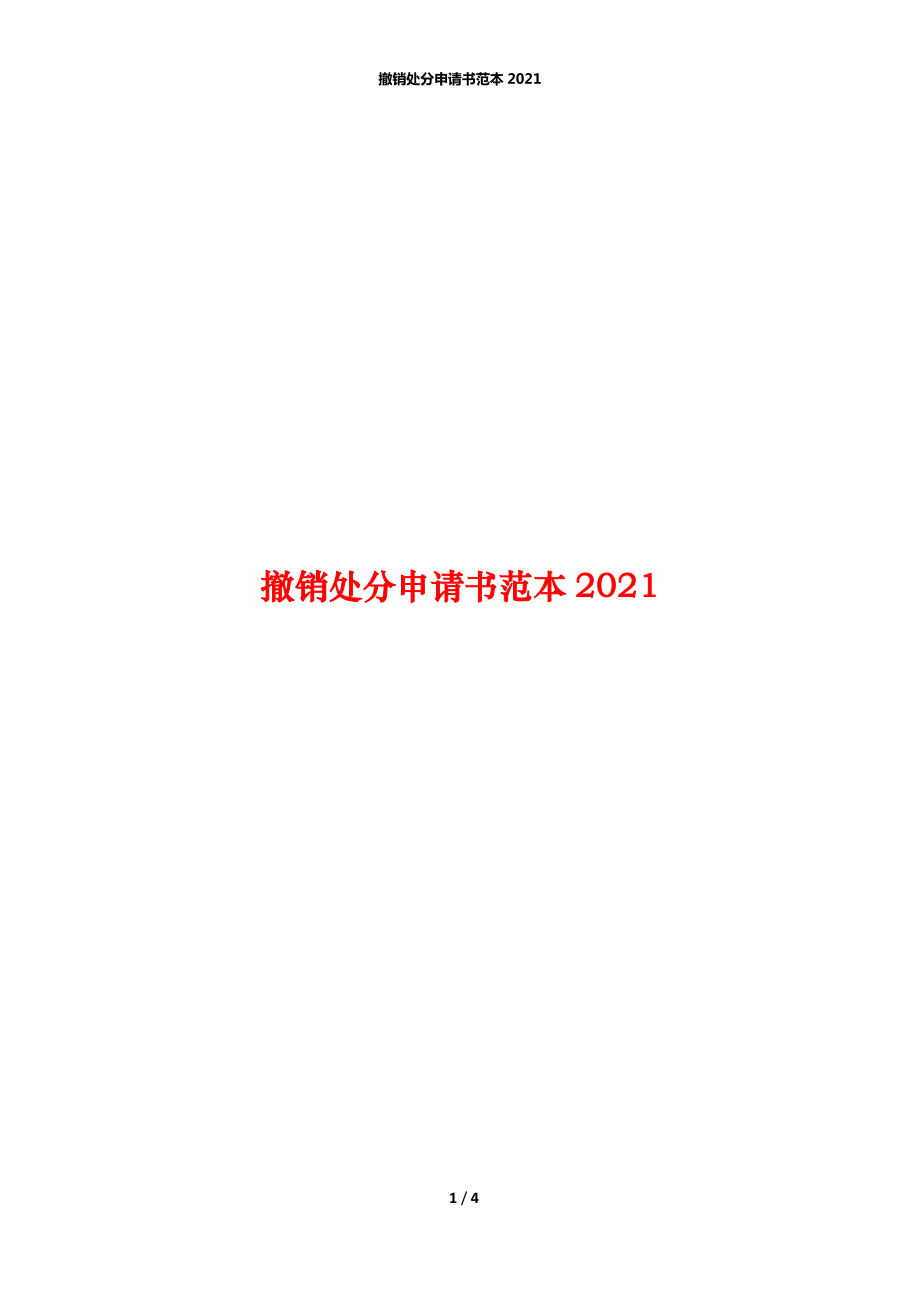 撤销处分申请书范本 2021

撤销处分申请书范本 2021

1 / 4